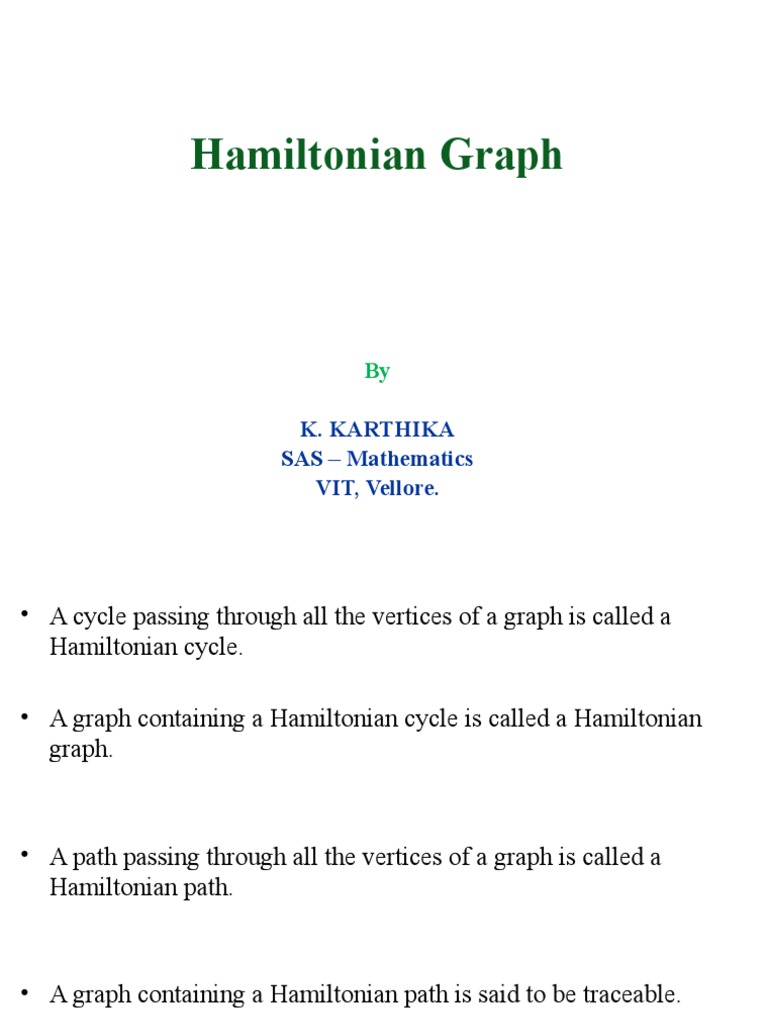 Hamiltonian Graph

By

K. KARTHIKA
SAS – Mathematics
VIT, Vellore.

• A cycle passing through all the vertices of a graph is called a Hamiltonian cycle.

• A graph containing a Hamiltonian cycle is called a Hamiltonian graph.

• A path passing through all the vertices of a graph is called a Hamiltonian path.

• A graph containing a Hamiltonian path is said to be traceable.